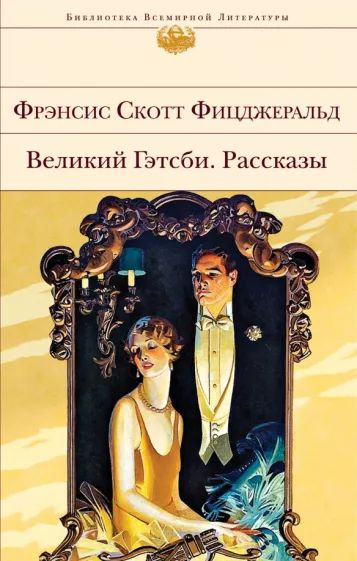 Библиотека Всемирной Литературы

Фрэнсис Скотт Фицджеральд

Великий Гэтсби. Рассказы